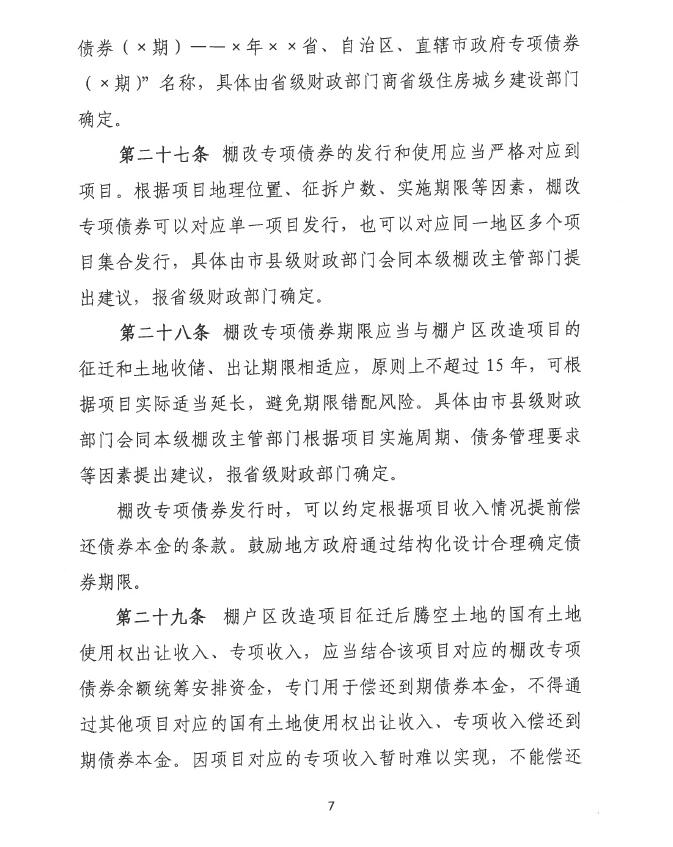 债券（×期）——×年××省、自治区、直辖市政府专项债券（×期）”名称，具体由省级财政部门商省级住房城乡建设部门确定。

第二十七条　棚改专项债券的发行和使用应当严格对应到项目。根据项目地理位置、征拆户数、实施期限等因素，棚改专项债券可以对应单一项目发行，也可以对应同一地区多个项目集合发行，具体由市县级财政部门会同本级棚改主管部门提出建议，报省级财政部门确定。

第二十八条　棚改专项债券期限应当与棚户区改造项目的征迁和土地收储、出让期限相适应，原则上不超过15年，可根据项目实际适当延长，避免期限错配风险。具体由市县级财政部门会同本级棚改主管部门根据项目实施周期、债务管理要求等因素提出建议，报省级财政部门确定。

棚改专项债券发行时，可以约定根据项目收入情况提前偿还债券本金的条款。鼓励地方政府通过结构化设计合理确定债券期限。

第二十九条　棚户区改造项目征迁后腾空土地的国有土地使用权出让收入、专项收入，应当结合该项目对应的棚改专项债券余额统筹安排资金，专门用于偿还到期债券本金，不得通过其他项目对应的国有土地使用权出让收入、专项收入偿还到期债券本金。因项目对应的专项收入暂时难以实现，不能偿还

7